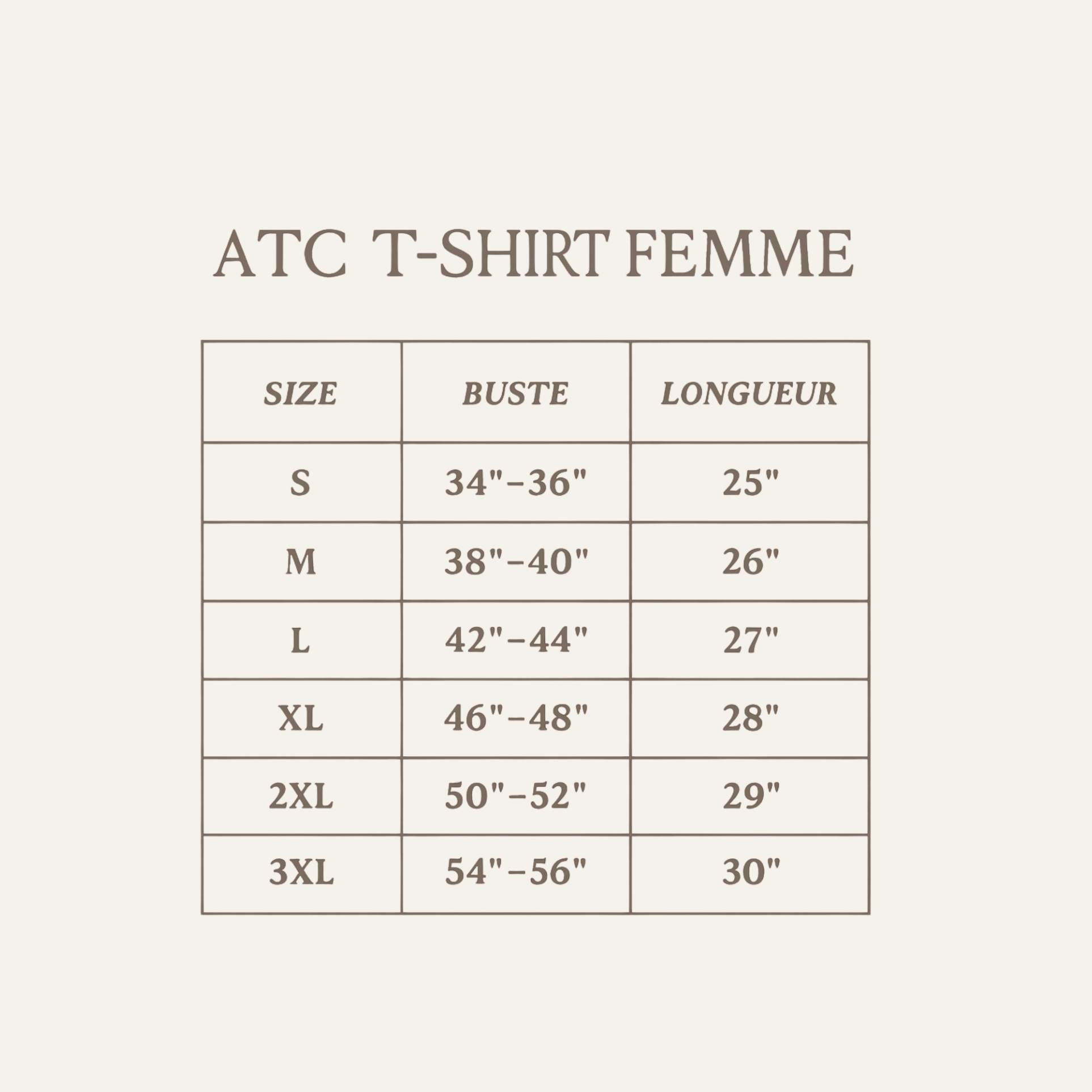 ATC T-SHIRT FEMME

| SIZE | BUSTE | LONGUEUR |
|---|---|---|
| S | 34"-36" | 25" |
| M | 38"-40" | 26" |
| L | 42"-44" | 27" |
| XL | 46"-48" | 28" |
| 2XL | 50"-52" | 29" |
| 3XL | 54"-56" | 30" |